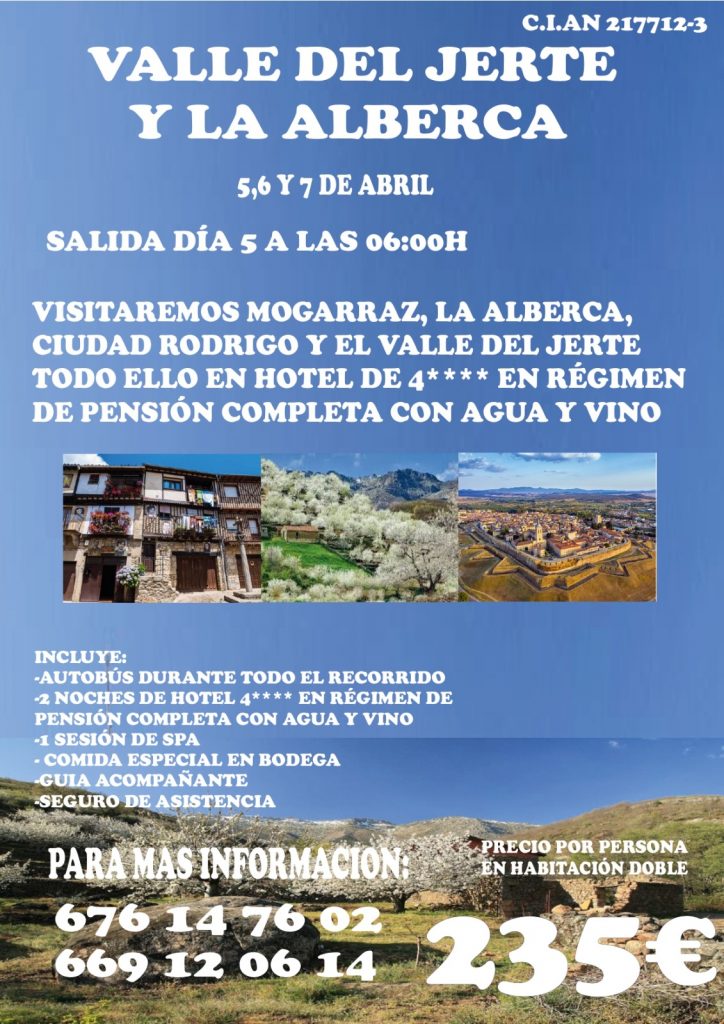 C.I.AN 217712-3

VALLE DEL JERTE Y LA ALBERCA

5,6 Y 7 DE ABRIL

SALIDA DÍA 5 A LAS 06:00H

VISITAREMOS MOGARRAZ, LA ALBERCA, CIUDAD RODRIGO Y EL VALLE DEL JERTE TODO ELLO EN HOTEL DE 4**** EN RÉGIMEN DE PENSIÓN COMPLETA CON AGUA Y VINO

INCLUYE:
-AUTOBÚS DURANTE TODO EL RECORRIDO
-2 NOCHES DE HOTEL 4**** EN RÉGIMEN DE PENSIÓN COMPLETA CON AGUA Y VINO
-1 SESIÓN DE SPA
- COMIDA ESPECIAL EN BODEGA
-GUIA ACOMPAÑANTE
-SEGURO DE ASISTENCIA

PARA MAS INFORMACION:
676 14 76 02
669 12 06 14

PRECIO POR PERSONA EN HABITACIÓN DOBLE
235€